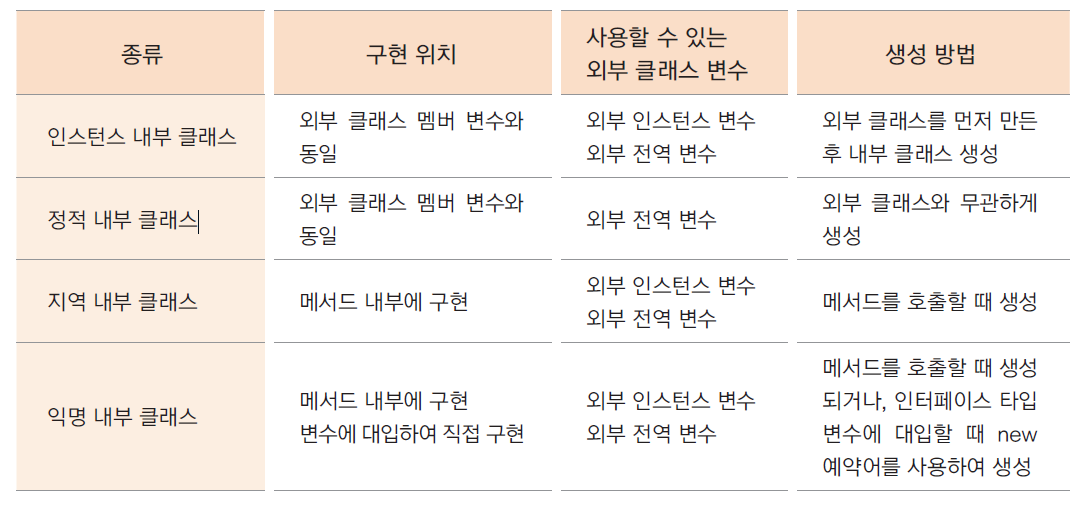 | 종류 | 구현 위치 | 사용할 수 있는 외부 클래스 변수 | 생성 방법 |
|---|---|---|---|
| 인스턴스 내부 클래스 | 외부 클래스 멤버 변수와 동일 | 외부 인스턴스 변수 외부 전역 변수 | 외부 클래스를 먼저 만든 후 내부 클래스 생성 |
| 정적 내부 클래스 | 외부 클래스 멤버 변수와 동일 | 외부 전역 변수 | 외부 클래스와 무관하게 생성 |
| 지역 내부 클래스 | 메서드 내부에 구현 | 외부 인스턴스 변수 외부 전역 변수 | 메서드를 호출할 때 생성 |
| 익명 내부 클래스 | 메서드 내부에 구현 변수에 대입하여 직접 구현 | 외부 인스턴스 변수 외부 전역 변수 | 메서드를 호출할 때 생성되거나, 인터페이스 타입 변수에 대입할 때 new 예약어를 사용하여 생성 |